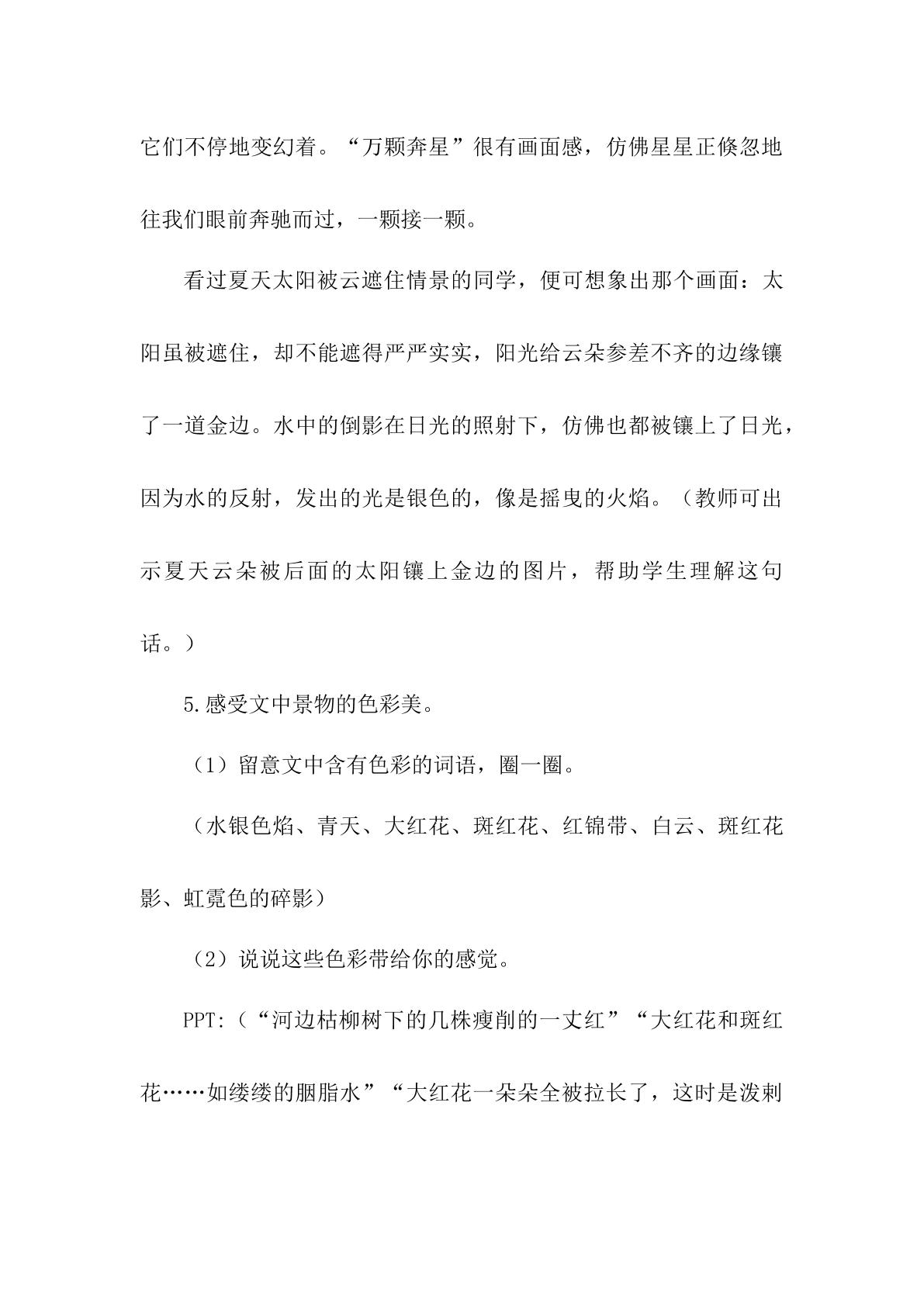 它们不停地变幻着。“万颗奔星”很有画面感，仿佛星星正倏忽地往我们眼前奔驰而过，一颗接一颗。

看过夏天太阳被云遮住情景的同学，便可想象出那个画面：太阳虽被遮住，却不能遮得严严实实，阳光给云朵参差不齐的边缘镶了一道金边。水中的倒影在日光的照射下，仿佛也都被镶上了日光，因为水的反射，发出的光是银色的，像是摇曳的火焰。（教师可出示夏天云朵被后面的太阳镶上金边的图片，帮助学生理解这句话。）

5.感受文中景物的色彩美。

（1）留意文中含有色彩的词语，圈一圈。

（水银色焰、青天、大红花、斑红花、红锦带、白云、斑红花影、虹霓色的碎影）

（2）说说这些色彩带给你的感觉。

PPT:（“河边枯柳树下的几株瘦削的一丈红”“大红花和斑红花……如缕缕的胭脂水”“大红花一朵朵全被拉长了，这时是泼剌